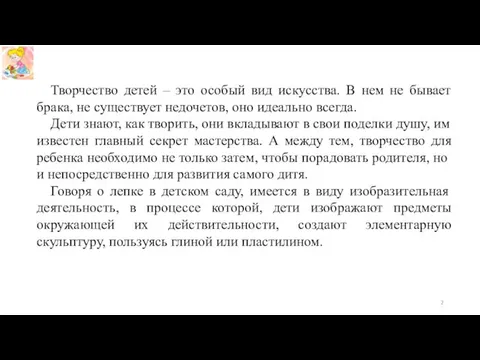 Творчество детей – это особый вид искусства. В нем не бывает брака, не существует недочетов, оно идеально всегда.

Дети знают, как творить, они вкладывают в свои поделки душу, им известен главный секрет мастерства. А между тем, творчество для ребенка необходимо не только затем, чтобы порадовать родителя, но и непосредственно для развития самого дитя.

Говоря о лепке в детском саду, имеется в виду изобразительная деятельность, в процессе которой, дети изображают предметы окружающей их действительности, создают элементарную скульптуру, пользуясь глиной или пластилином.

2